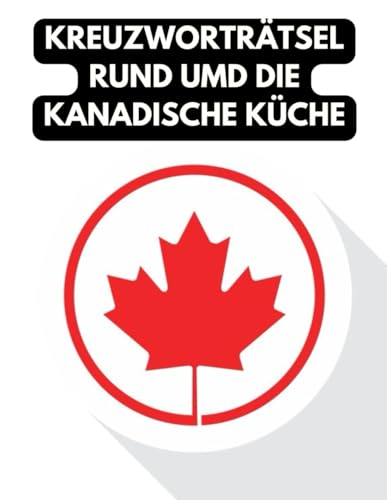 KREUZWORTRÄTSEL
RUND UMD DIE
KANADISCHE KÜCHE